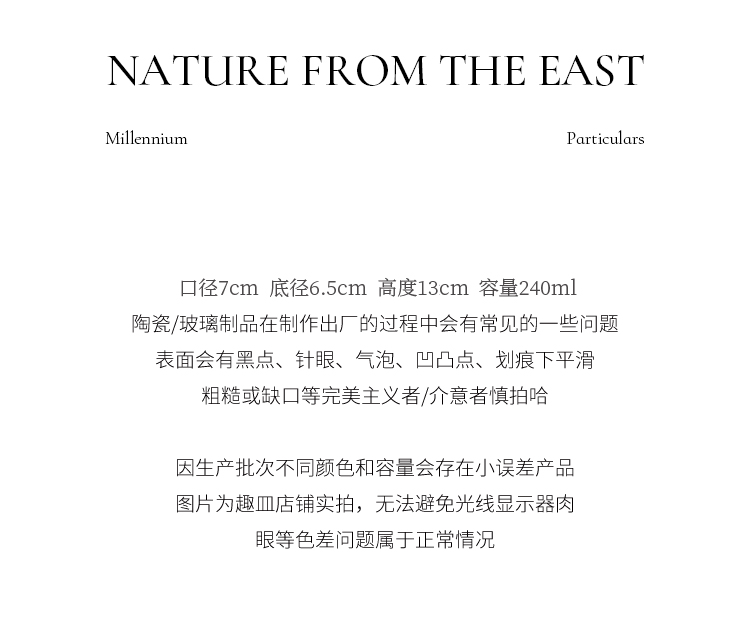 NATURE FROM THE EAST

Millennium

Particulars

口径7cm 底径6.5cm 高度13cm 容量240ml
陶瓷/玻璃制品在制作出厂的过程中会有常见的一些问题
表面会有黑点、针眼、气泡、凹凸点、划痕下平滑
粗糙或缺口等完美主义者/介意者慎拍哈

因生产批次不同颜色和容量会存在小误差产品
图片为趣皿店铺实拍，无法避免光线显示器肉
眼等色差问题属于正常情况